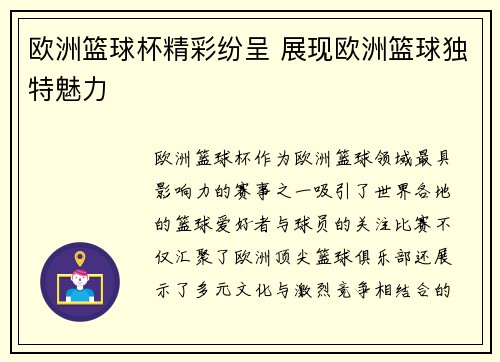 欧洲篮球杯精彩纷呈 展现欧洲篮球独特魅力

欧洲篮球杯作为欧洲篮球领域最具影响力的赛事之一吸引了世界各地的篮球爱好者与球员的关注比赛不仅汇聚了欧洲顶尖篮球俱乐部还展示了多元文化与激烈竞争相结合的